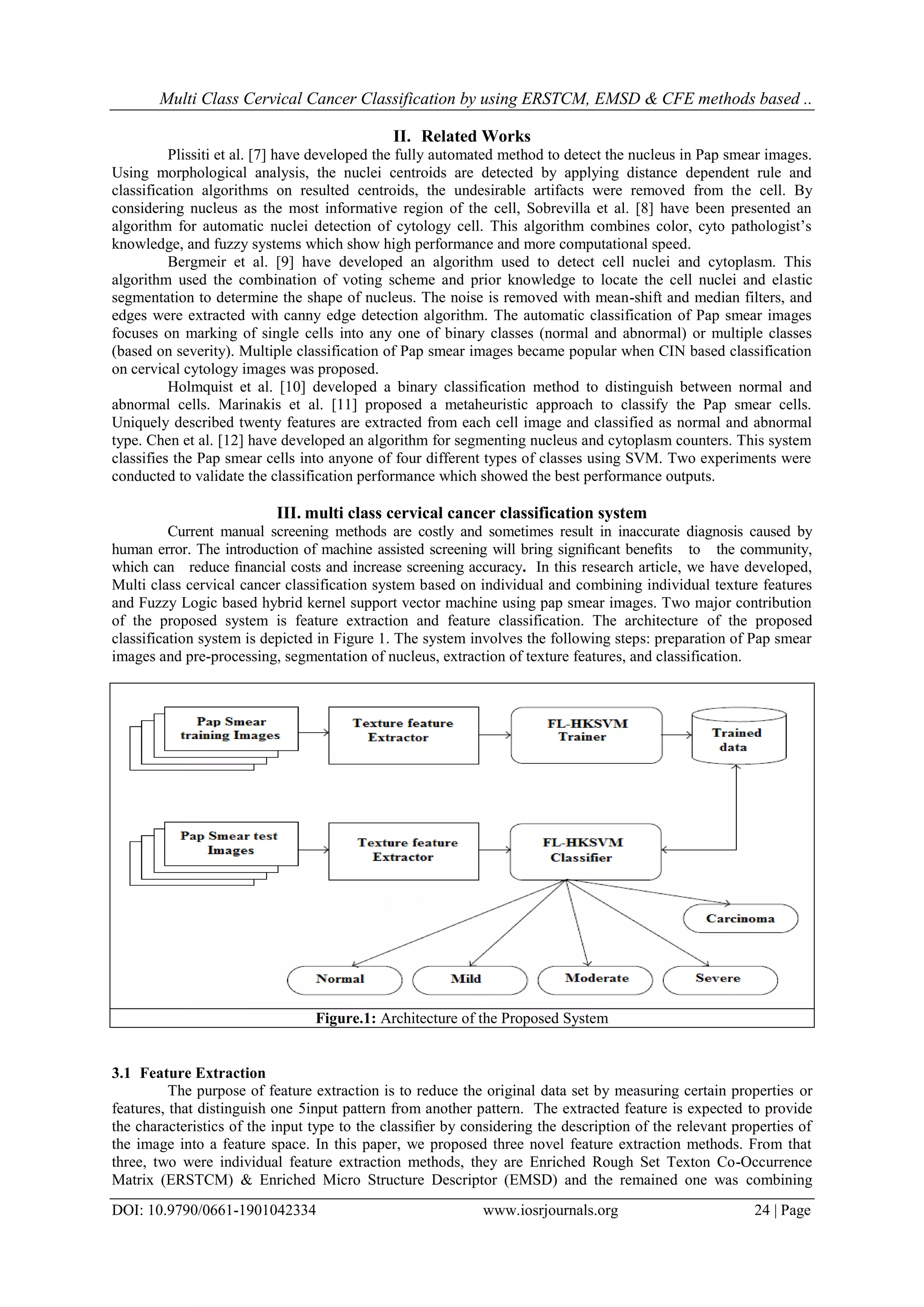 Multi Class Cervical Cancer Classification by using ERSTCM, EMSD & CFE methods based ..

II. Related Works

Plissiti et al. [7] have developed the fully automated method to detect the nucleus in Pap smear images. Using morphological analysis, the nuclei centroids are detected by applying distance dependent rule and classification algorithms on resulted centroids, the undesirable artifacts were removed from the cell. By considering nucleus as the most informative region of the cell, Sobrevilla et al. [8] have been presented an algorithm for automatic nuclei detection of cytology cell. This algorithm combines color, cyto pathologist's knowledge, and fuzzy systems which show high performance and more computational speed.

Bergmeir et al. [9] have developed an algorithm used to detect cell nuclei and cytoplasm. This algorithm used the combination of voting scheme and prior knowledge to locate the cell nuclei and elastic segmentation to determine the shape of nucleus. The noise is removed with mean-shift and median filters, and edges were extracted with canny edge detection algorithm. The automatic classification of Pap smear images focuses on marking of single cells into any one of binary classes (normal and abnormal) or multiple classes (based on severity). Multiple classification of Pap smear images became popular when CIN based classification on cervical cytology images was proposed.

Holmquist et al. [10] developed a binary classification method to distinguish between normal and abnormal cells. Marinakis et al. [11] proposed a metaheuristic approach to classify the Pap smear cells. Uniquely described twenty features are extracted from each cell image and classified as normal and abnormal type. Chen et al. [12] have developed an algorithm for segmenting nucleus and cytoplasm counters. This system classifies the Pap smear cells into anyone of four different types of classes using SVM. Two experiments were conducted to validate the classification performance which showed the best performance outputs.

III. multi class cervical cancer classification system

Current manual screening methods are costly and sometimes result in inaccurate diagnosis caused by human error. The introduction of machine assisted screening will bring significant benefits to the community, which can reduce financial costs and increase screening accuracy. In this research article, we have developed, Multi class cervical cancer classification system based on individual and combining individual texture features and Fuzzy Logic based hybrid kernel support vector machine using pap smear images. Two major contribution of the proposed system is feature extraction and feature classification. The architecture of the proposed classification system is depicted in Figure 1. The system involves the following steps: preparation of Pap smear images and pre-processing, segmentation of nucleus, extraction of texture features, and classification.

Pap Smear training Images
Texture feature Extractor
FL-HKSVM Trainer
Trained data
Pap Smear test Images
Texture feature Extractor
FL-HKSVM Classifier
Carcinoma
Normal
Mild
Moderate
Severe

Figure.1: Architecture of the Proposed System

3.1 Feature Extraction

The purpose of feature extraction is to reduce the original data set by measuring certain properties or features, that distinguish one 5input pattern from another pattern. The extracted feature is expected to provide the characteristics of the input type to the classifier by considering the description of the relevant properties of the image into a feature space. In this paper, we proposed three novel feature extraction methods. From that three, two were individual feature extraction methods, they are Enriched Rough Set Texton Co-Occurrence Matrix (ERSTCM) & Enriched Micro Structure Descriptor (EMSD) and the remained one was combining

DOI: 10.9790/0661-1901042334 www.iosrjournals.org 24 | Page